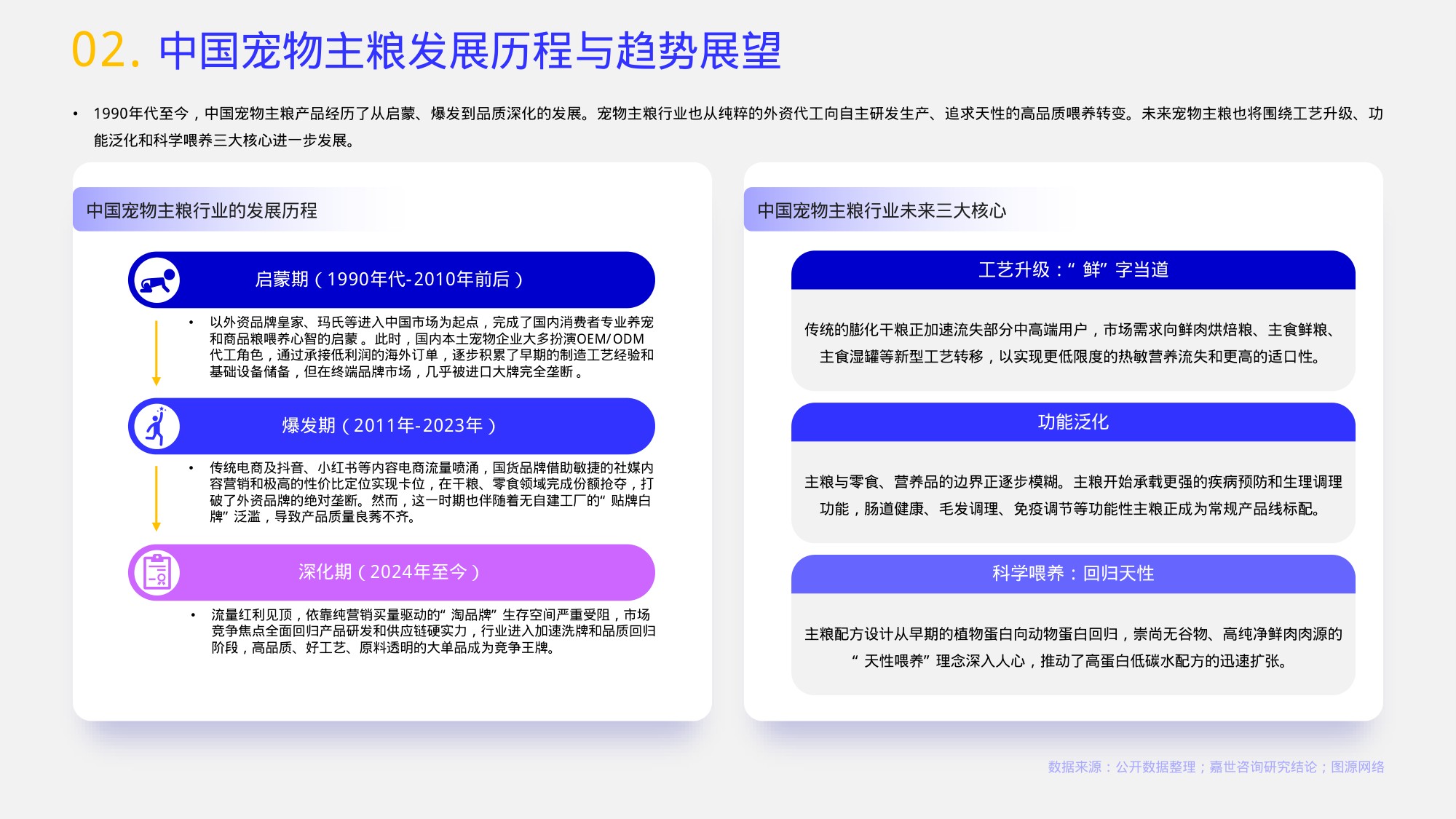 02. 中国宠物主粮发展历程与趋势展望

• 1990年代至今，中国宠物主粮产品经历了从启蒙、爆发到品质深化的发展。宠物主粮行业也从纯粹的外资代工向自主研发生产、追求天性的高品质喂养转变。未来宠物主粮也将围绕工艺升级、功能泛化和科学喂养三大核心进一步发展。

中国宠物主粮行业的发展历程

启蒙期（1990年代-2010年前后）

• 以外资品牌皇家、玛氏等进入中国市场为起点，完成了国内消费者专业养宠和商品粮喂养心智的启蒙。此时，国内本土宠物企业大多扮演OEM/ODM代工角色，通过承接低利润的海外订单，逐步积累了早期的制造工艺经验和基础设备储备，但在终端品牌市场，几乎被进口大牌完全垄断。

爆发期（2011年-2023年）

• 传统电商及抖音、小红书等内容电商流量喷涌，国货品牌借助敏捷的社媒内容营销和极高的性价比定位实现卡位，在干粮、零食领域完成份额抢夺，打破了外资品牌的绝对垄断。然而，这一时期也伴随着无自建工厂的“贴牌白牌”泛滥，导致产品质量良莠不齐。

深化期（2024年至今）

• 流量红利见顶，依靠纯营销买量驱动的“淘品牌”生存空间严重受阻，市场竞争焦点全面回归产品研发和供应链硬实力，行业进入加速洗牌和品质回归阶段，高品质、好工艺、原料透明的大单品成为竞争王牌。

中国宠物主粮行业未来三大核心

工艺升级：“鲜”字当道

传统的膨化干粮正加速流失部分中高端用户，市场需求向鲜肉烘焙粮、主食鲜粮、主食湿罐等新型工艺转移，以实现更低限度的热敏营养流失和更高的适口性。

功能泛化

主粮与零食、营养品的边界正逐步模糊。主粮开始承载更强的疾病预防和生理调理功能，肠道健康、毛发调理、免疫调节等功能性主粮正成为常规产品线标配。

科学喂养：回归天性

主粮配方设计从早期的植物蛋白向动物蛋白回归，崇尚无谷物、高纯净鲜肉肉源的“天性喂养”理念深入人心，推动了高蛋白低碳水配方的迅速扩张。

数据来源：公开数据整理；嘉世咨询研究结论；图源网络